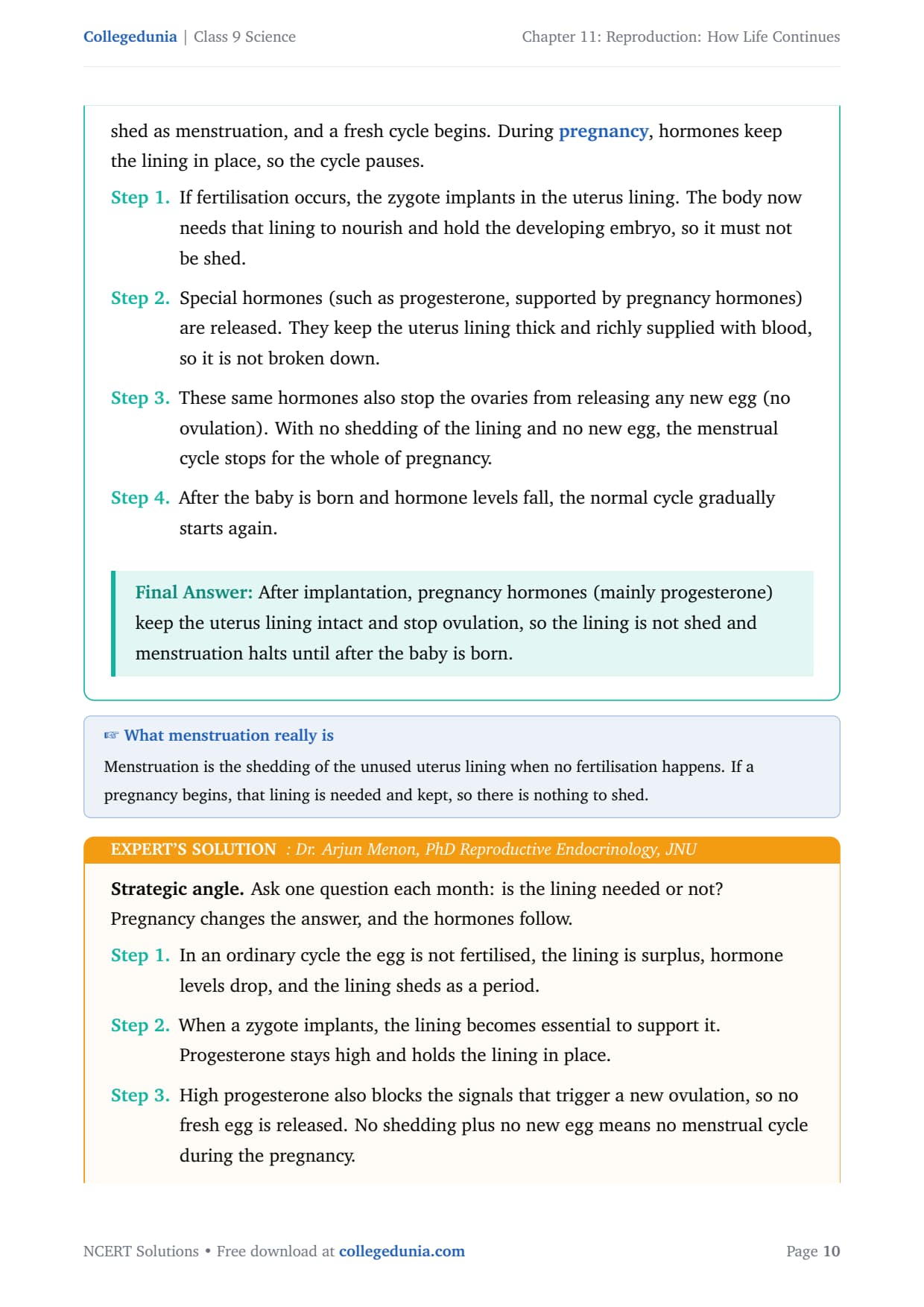 Collegedunia | Class 9 Science

Chapter 11: Reproduction: How Life Continues

shed as menstruation, and a fresh cycle begins. During pregnancy, hormones keep the lining in place, so the cycle pauses.

Step 1. If fertilisation occurs, the zygote implants in the uterus lining. The body now needs that lining to nourish and hold the developing embryo, so it must not be shed.

Step 2. Special hormones (such as progesterone, supported by pregnancy hormones) are released. They keep the uterus lining thick and richly supplied with blood, so it is not broken down.

Step 3. These same hormones also stop the ovaries from releasing any new egg (no ovulation). With no shedding of the lining and no new egg, the menstrual cycle stops for the whole of pregnancy.

Step 4. After the baby is born and hormone levels fall, the normal cycle gradually starts again.

Final Answer: After implantation, pregnancy hormones (mainly progesterone) keep the uterus lining intact and stop ovulation, so the lining is not shed and menstruation halts until after the baby is born.

☞ What menstruation really is

Menstruation is the shedding of the unused uterus lining when no fertilisation happens. If a pregnancy begins, that lining is needed and kept, so there is nothing to shed.

EXPERT'S SOLUTION : Dr. Arjun Menon, PhD Reproductive Endocrinology, JNU

Strategic angle. Ask one question each month: is the lining needed or not? Pregnancy changes the answer, and the hormones follow.

Step 1. In an ordinary cycle the egg is not fertilised, the lining is surplus, hormone levels drop, and the lining sheds as a period.

Step 2. When a zygote implants, the lining becomes essential to support it. Progesterone stays high and holds the lining in place.

Step 3. High progesterone also blocks the signals that trigger a new ovulation, so no fresh egg is released. No shedding plus no new egg means no menstrual cycle during the pregnancy.

NCERT Solutions • Free download at collegedunia.com

Page 10